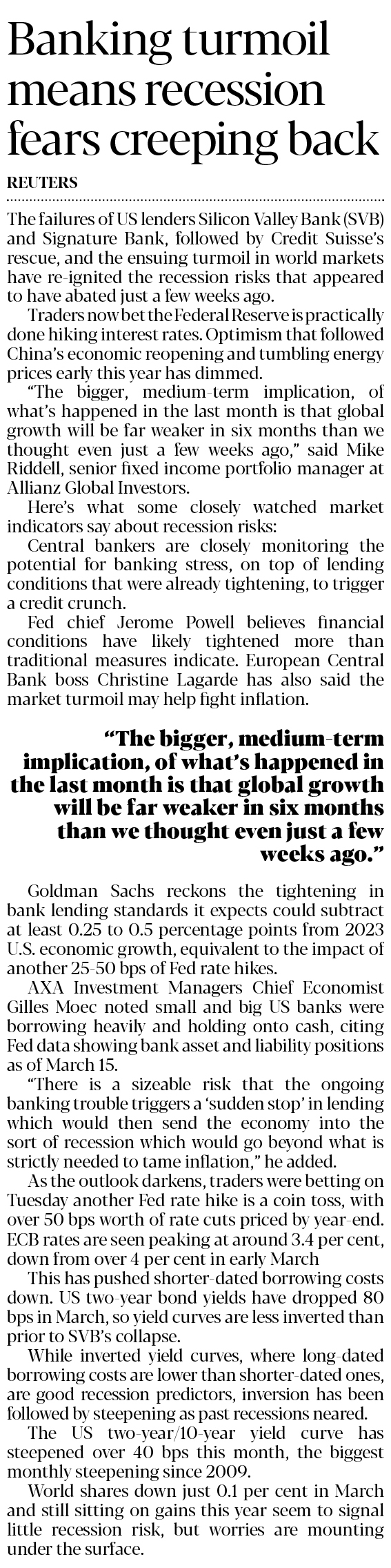 Banking turmoil means recession fears creeping back

REUTERS

The failures of US lenders Silicon Valley Bank (SVB) and Signature Bank, followed by Credit Suisse's rescue, and the ensuing turmoil in world markets have re-ignited the recession risks that appeared to have abated just a few weeks ago.

Traders now bet the Federal Reserve is practically done hiking interest rates. Optimism that followed China's economic reopening and tumbling energy prices early this year has dimmed.

"The bigger, medium-term implication, of what's happened in the last month is that global growth will be far weaker in six months than we thought even just a few weeks ago," said Mike Riddell, senior fixed income portfolio manager at Allianz Global Investors.

Here's what some closely watched market indicators say about recession risks:

Central bankers are closely monitoring the potential for banking stress, on top of lending conditions that were already tightening, to trigger a credit crunch.

Fed chief Jerome Powell believes financial conditions have likely tightened more than traditional measures indicate. European Central Bank boss Christine Lagarde has also said the market turmoil may help fight inflation.

"The bigger, medium-term implication, of what's happened in the last month is that global growth will be far weaker in six months than we thought even just a few weeks ago."

Goldman Sachs reckons the tightening in bank lending standards it expects could subtract at least 0.25 to 0.5 percentage points from 2023 U.S. economic growth, equivalent to the impact of another 25-50 bps of Fed rate hikes.

AXA Investment Managers Chief Economist Gilles Moec noted small and big US banks were borrowing heavily and holding onto cash, citing Fed data showing bank asset and liability positions as of March 15.

"There is a sizeable risk that the ongoing banking trouble triggers a 'sudden stop' in lending which would then send the economy into the sort of recession which would go beyond what is strictly needed to tame inflation," he added.

As the outlook darkens, traders were betting on Tuesday another Fed rate hike is a coin toss, with over 50 bps worth of rate cuts priced by year-end. ECB rates are seen peaking at around 3.4 per cent, down from over 4 per cent in early March

This has pushed shorter-dated borrowing costs down. US two-year bond yields have dropped 80 bps in March, so yield curves are less inverted than prior to SVB's collapse.

While inverted yield curves, where long-dated borrowing costs are lower than shorter-dated ones, are good recession predictors, inversion has been followed by steepening as past recessions neared.

The US two-year/10-year yield curve has steepened over 40 bps this month, the biggest monthly steepening since 2009.

World shares down just 0.1 per cent in March and still sitting on gains this year seem to signal little recession risk, but worries are mounting under the surface.